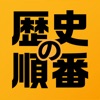 歴史の順番